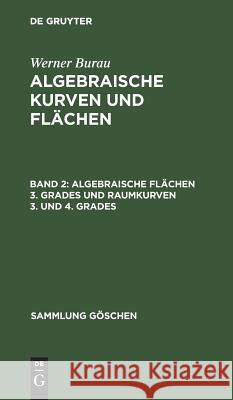 DE GRUYTER

Werner Burau
ALGEBRAISCHE KURVEN UND FLÄCHEN

BAND 2: ALGEBRAISCHE FLÄCHEN 3. GRADES UND RAUMKURVEN 3. UND 4. GRADES

SAMMLUNG GÖSCHEN

DE G

Kraina Książek